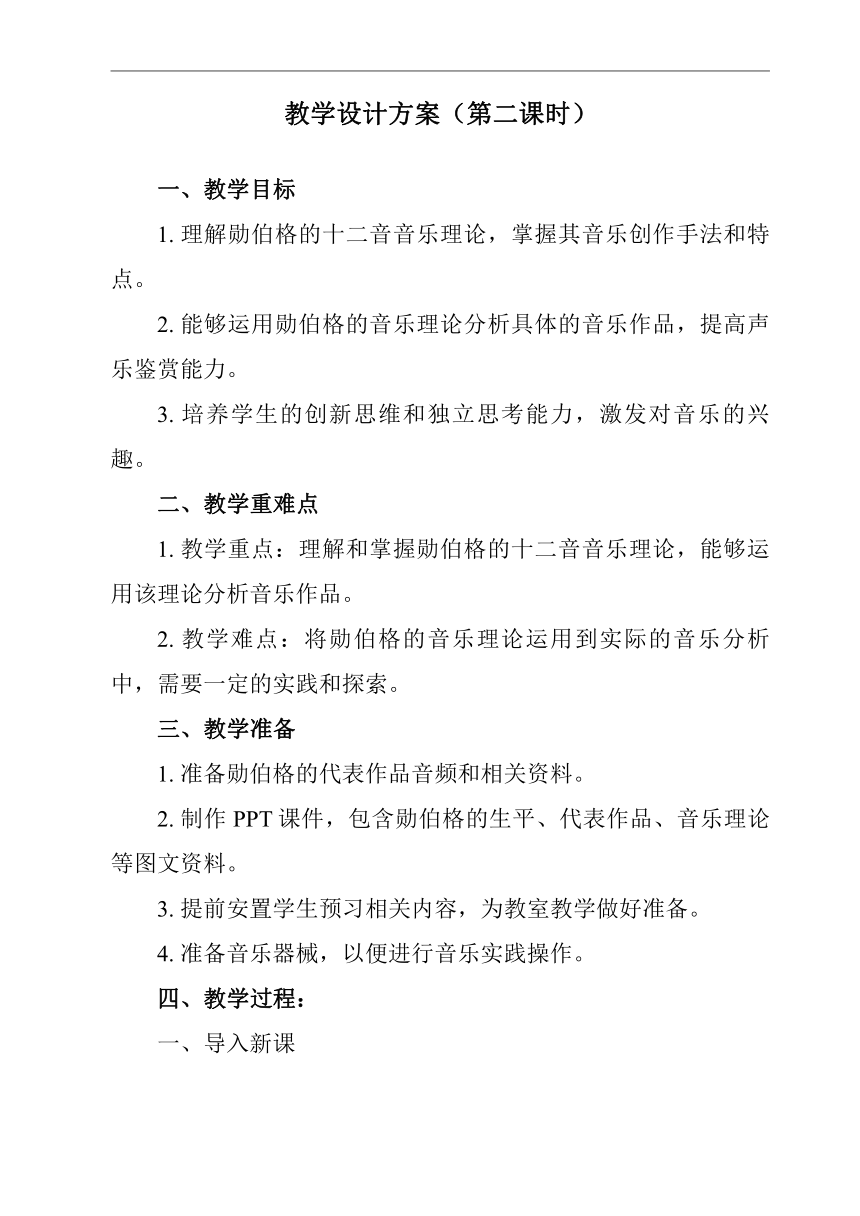 教学设计方案（第二课时）

一、教学目标

1. 理解勋伯格的十二音音乐理论，掌握其音乐创作手法和特点。

2. 能够运用勋伯格的音乐理论分析具体的音乐作品，提高声乐鉴赏能力。

3. 培养学生的创新思维和独立思考能力，激发对音乐的兴趣。

二、教学重难点

1. 教学重点：理解和掌握勋伯格的十二音音乐理论，能够运用该理论分析音乐作品。

2. 教学难点：将勋伯格的音乐理论运用到实际的音乐分析中，需要一定的实践和探索。

三、教学准备

1. 准备勋伯格的代表作品音频和相关资料。

2. 制作 PPT 课件，包含勋伯格的生平、代表作品、音乐理论等图文资料。

3. 提前安置学生预习相关内容，为教室教学做好准备。

4. 准备音乐器械，以便进行音乐实践操作。

四、教学过程：

一、导入新课